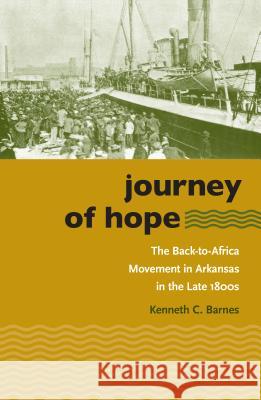 journey of hope

The Back-to-Africa Movement in Arkansas in the Late 1800s

Kenneth C. Barnes

Kraina Książek